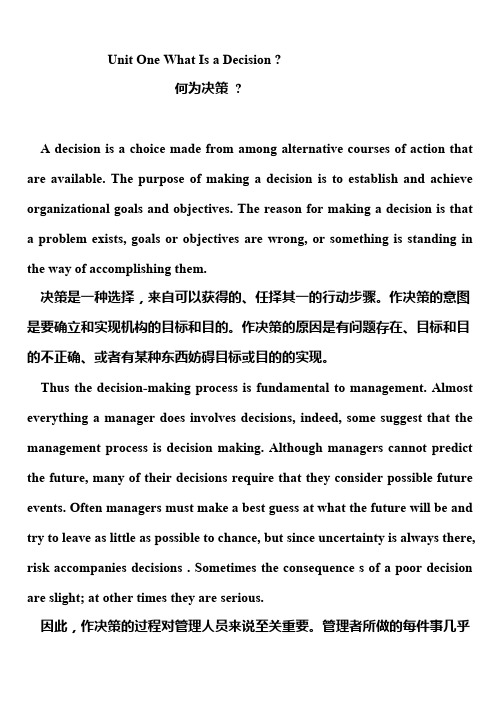 Unit One What Is a Decision ?

何为决策 ？

A decision is a choice made from among alternative courses of action that are available. The purpose of making a decision is to establish and achieve organizational goals and objectives. The reason for making a decision is that a problem exists, goals or objectives are wrong, or something is standing in the way of accomplishing them.

决策是一种选择，来自可以获得的、任择其一的行动步骤。作决策的意图是要确立和实现机构的目标和目的。作决策的原因是有问题存在、目标和目的不正确、或者有某种东西妨碍目标或目的的实现。

Thus the decision-making process is fundamental to management. Almost everything a manager does involves decisions, indeed, some suggest that the management process is decision making. Although managers cannot predict the future, many of their decisions require that they consider possible future events. Often managers must make a best guess at what the future will be and try to leave as little as possible to chance, but since uncertainty is always there, risk accompanies decisions . Sometimes the consequence s of a poor decision are slight; at other times they are serious.

因此，作决策的过程对管理人员来说至关重要。管理者所做的每件事几乎